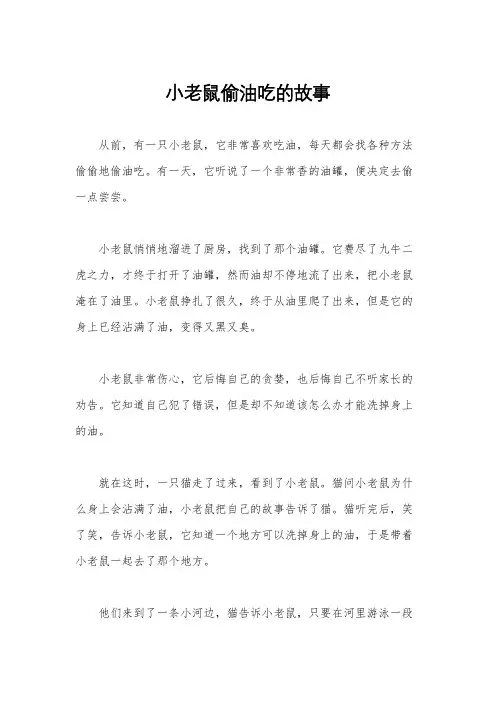 小老鼠偷油吃的故事

从前，有一只小老鼠，它非常喜欢吃油，每天都会找各种方法偷偷地偷油吃。有一天，它听说了一个非常香的油罐，便决定去偷一点尝尝。

小老鼠悄悄地溜进了厨房，找到了那个油罐。它费尽了九牛二虎之力，才终于打开了油罐，然而油却不停地流了出来，把小老鼠淹在了油里。小老鼠挣扎了很久，终于从油里爬了出来，但是它的身上已经沾满了油，变得又黑又臭。

小老鼠非常伤心，它后悔自己的贪婪，也后悔自己不听家长的劝告。它知道自己犯了错误，但是却不知道该怎么办才能洗掉身上的油。

就在这时，一只猫走了过来，看到了小老鼠。猫问小老鼠为什么身上会沾满了油，小老鼠把自己的故事告诉了猫。猫听完后，笑了笑，告诉小老鼠，它知道一个地方可以洗掉身上的油，于是带着小老鼠一起去了那个地方。

他们来到了一条小河边，猫告诉小老鼠，只要在河里游泳一段